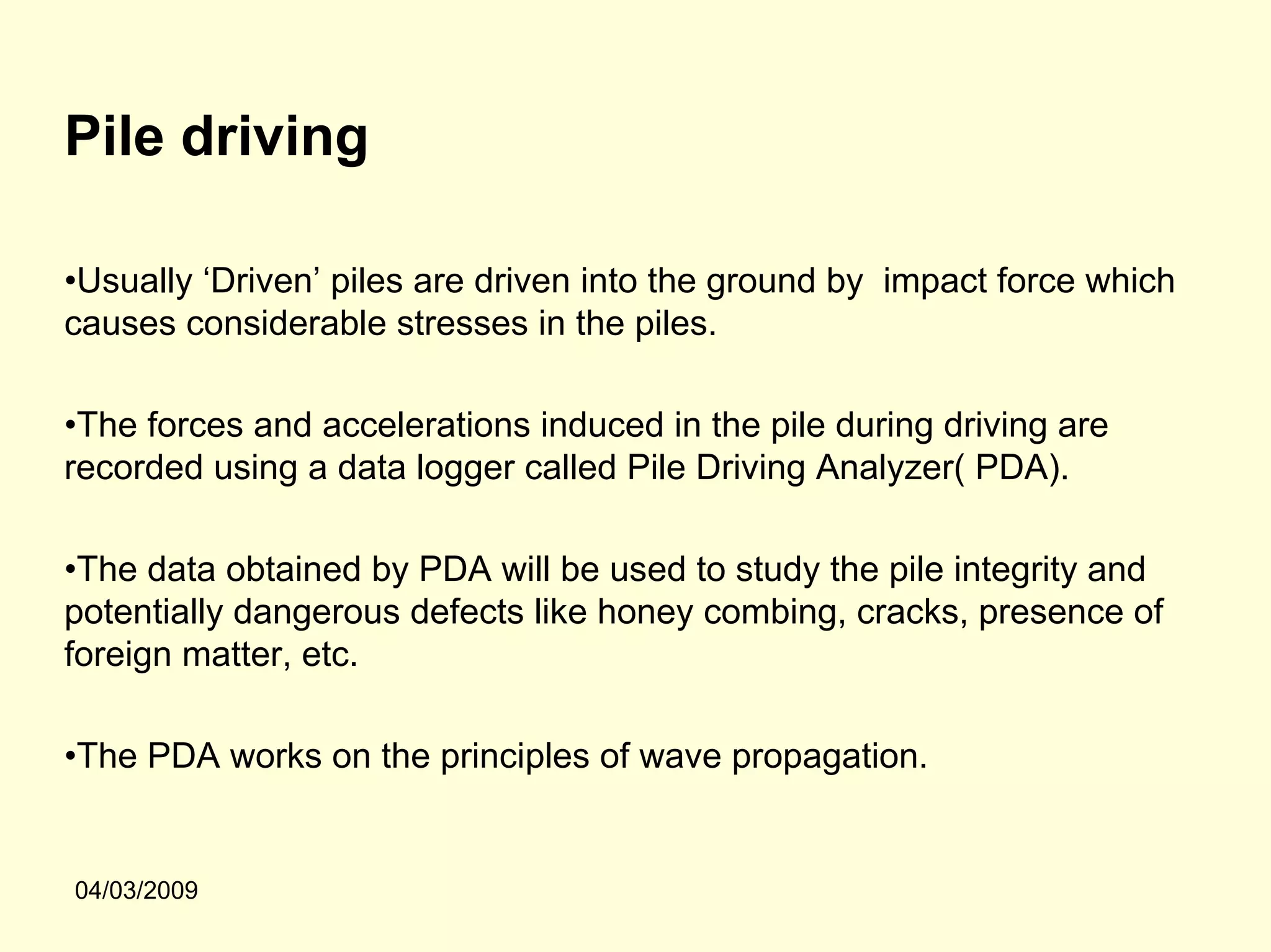 Pile driving

•Usually ‘Driven’ piles are driven into the ground by  impact force which causes considerable stresses in the piles.

•The forces and accelerations induced in the pile during driving are recorded using a data logger called Pile Driving Analyzer( PDA).

•The data obtained by PDA will be used to study the pile integrity and potentially dangerous defects like honey combing, cracks, presence of foreign matter, etc.

•The PDA works on the principles of wave propagation.

04/03/2009